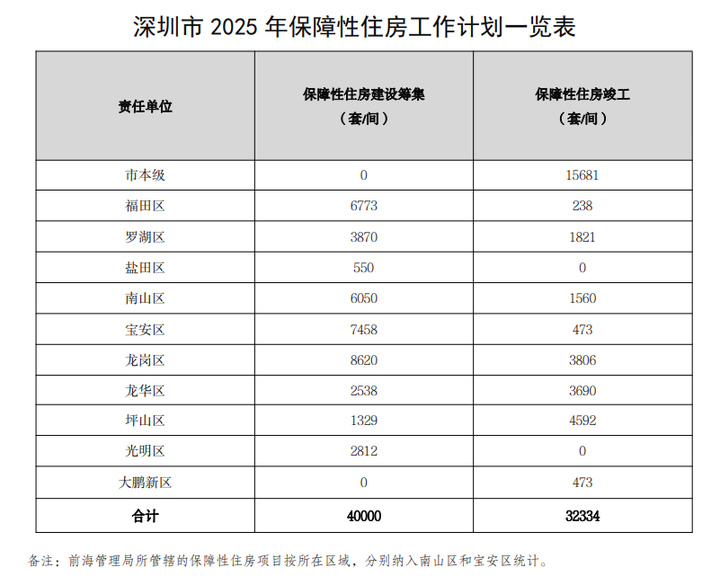 深圳市 2025 年保障性住房工作计划一览表

| 责任单位 | 保障性住房建设筹集（套/间） | 保障性住房竣工（套/间） |
|---|---|---|
| 市本级 | 0 | 15681 |
| 福田区 | 6773 | 238 |
| 罗湖区 | 3870 | 1821 |
| 盐田区 | 550 | 0 |
| 南山区 | 6050 | 1560 |
| 宝安区 | 7458 | 473 |
| 龙岗区 | 8620 | 3806 |
| 龙华区 | 2538 | 3690 |
| 坪山区 | 1329 | 4592 |
| 光明区 | 2812 | 0 |
| 大鹏新区 | 0 | 473 |
| 合计 | 40000 | 32334 |

备注：前海管理局所管辖的保障性住房项目按所在区域，分别纳入南山区和宝安区统计。